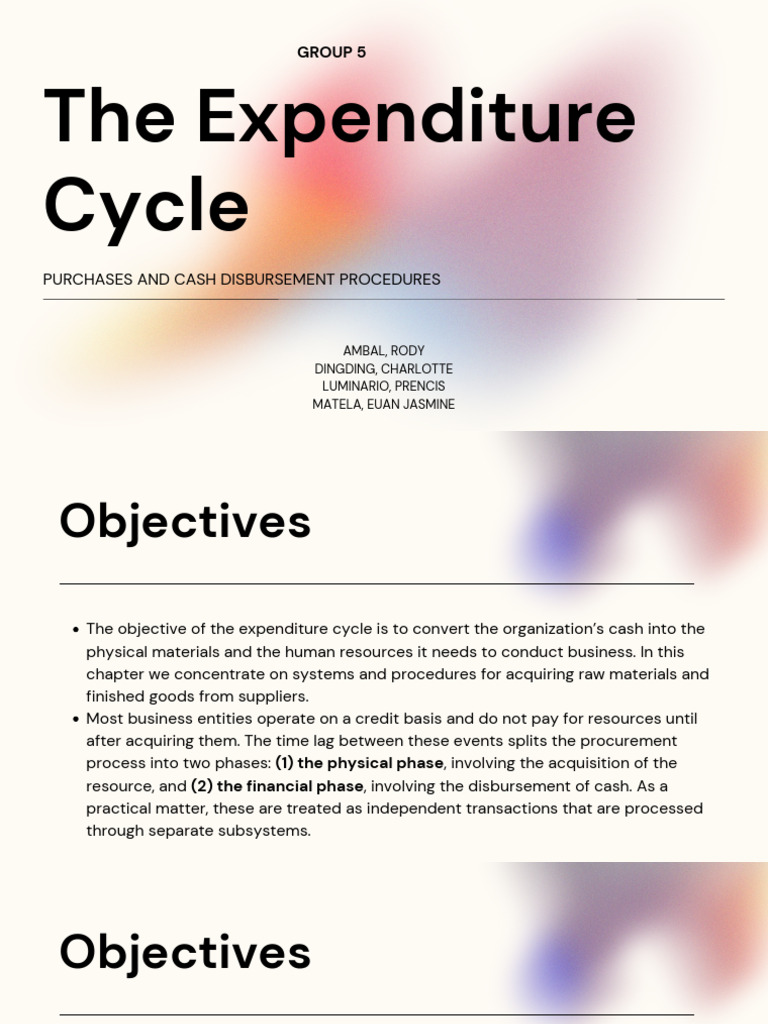 GROUP 5

The Expenditure Cycle

PURCHASES AND CASH DISBURSEMENT PROCEDURES

AMBAL, RODY
DINGDING, CHARLOTTE
LUMINARIO, PRENCIS
MATELA, EUAN JASMINE

Objectives

• The objective of the expenditure cycle is to convert the organization's cash into the physical materials and the human resources it needs to conduct business. In this chapter we concentrate on systems and procedures for acquiring raw materials and finished goods from suppliers.
• Most business entities operate on a credit basis and do not pay for resources until after acquiring them. The time lag between these events splits the procurement process into two phases: (1) the physical phase, involving the acquisition of the resource, and (2) the financial phase, involving the disbursement of cash. As a practical matter, these are treated as independent transactions that are processed through separate subsystems.

Objectives